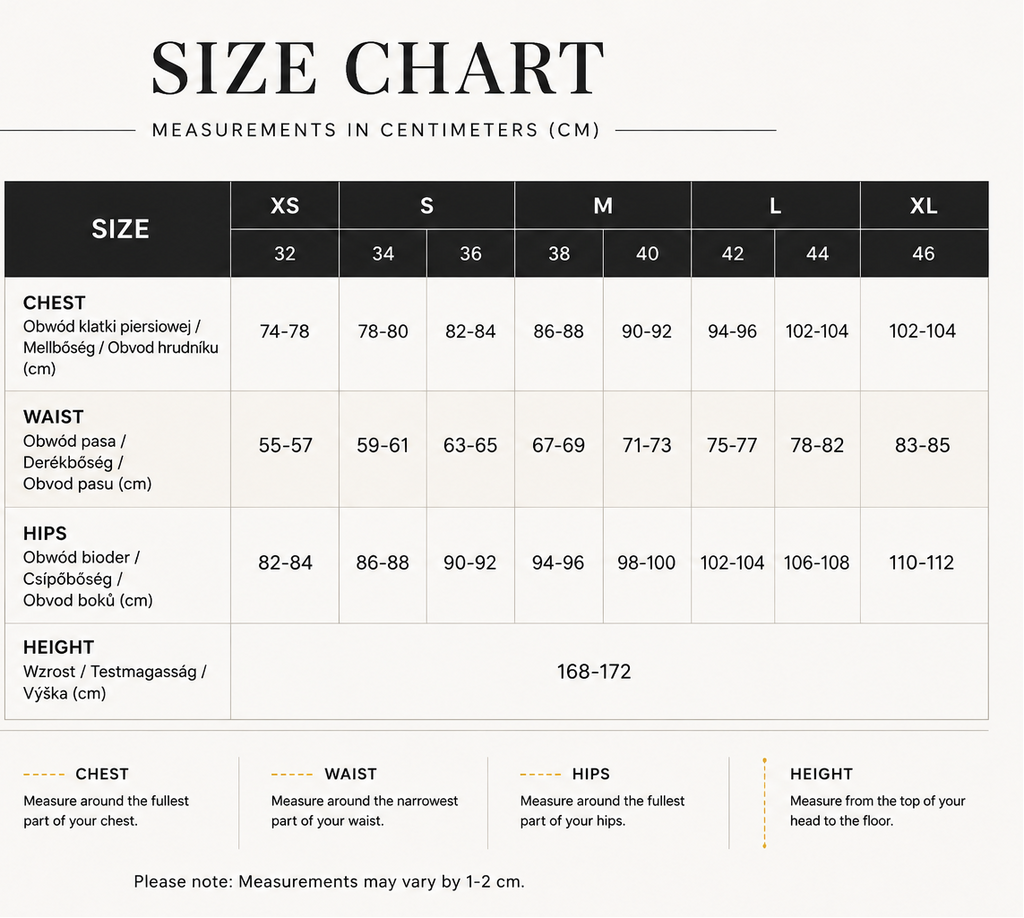 SIZE CHART

MEASUREMENTS IN CENTIMETERS (CM)

| SIZE | XS | S | S | M | M | L | L | XL |
|---|---|---|---|---|---|---|---|---|
| | 32 | 34 | 36 | 38 | 40 | 42 | 44 | 46 |
| CHEST Obwód klatki piersiowej / Mellbőség / Obvod hrudníku (cm) | 74-78 | 78-80 | 82-84 | 86-88 | 90-92 | 94-96 | 102-104 | 102-104 |
| WAIST Obwód pasa / Derékbőség / Obvod pasu (cm) | 55-57 | 59-61 | 63-65 | 67-69 | 71-73 | 75-77 | 78-82 | 83-85 |
| HIPS Obwód bioder / Csípőbőség / Obvod boků (cm) | 82-84 | 86-88 | 90-92 | 94-96 | 98-100 | 102-104 | 106-108 | 110-112 |
| HEIGHT Wzrost / Testmagasság / Výška (cm) | 168-172 | | | | | | | |

CHEST
Measure around the fullest part of your chest.

WAIST
Measure around the narrowest part of your waist.

HIPS
Measure around the fullest part of your hips.

HEIGHT
Measure from the top of your head to the floor.

Please note: Measurements may vary by 1-2 cm.